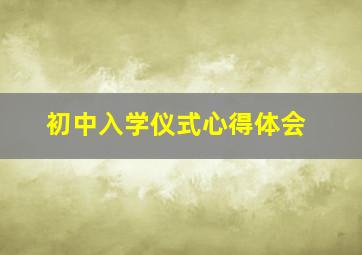 初中入学仪式心得体会